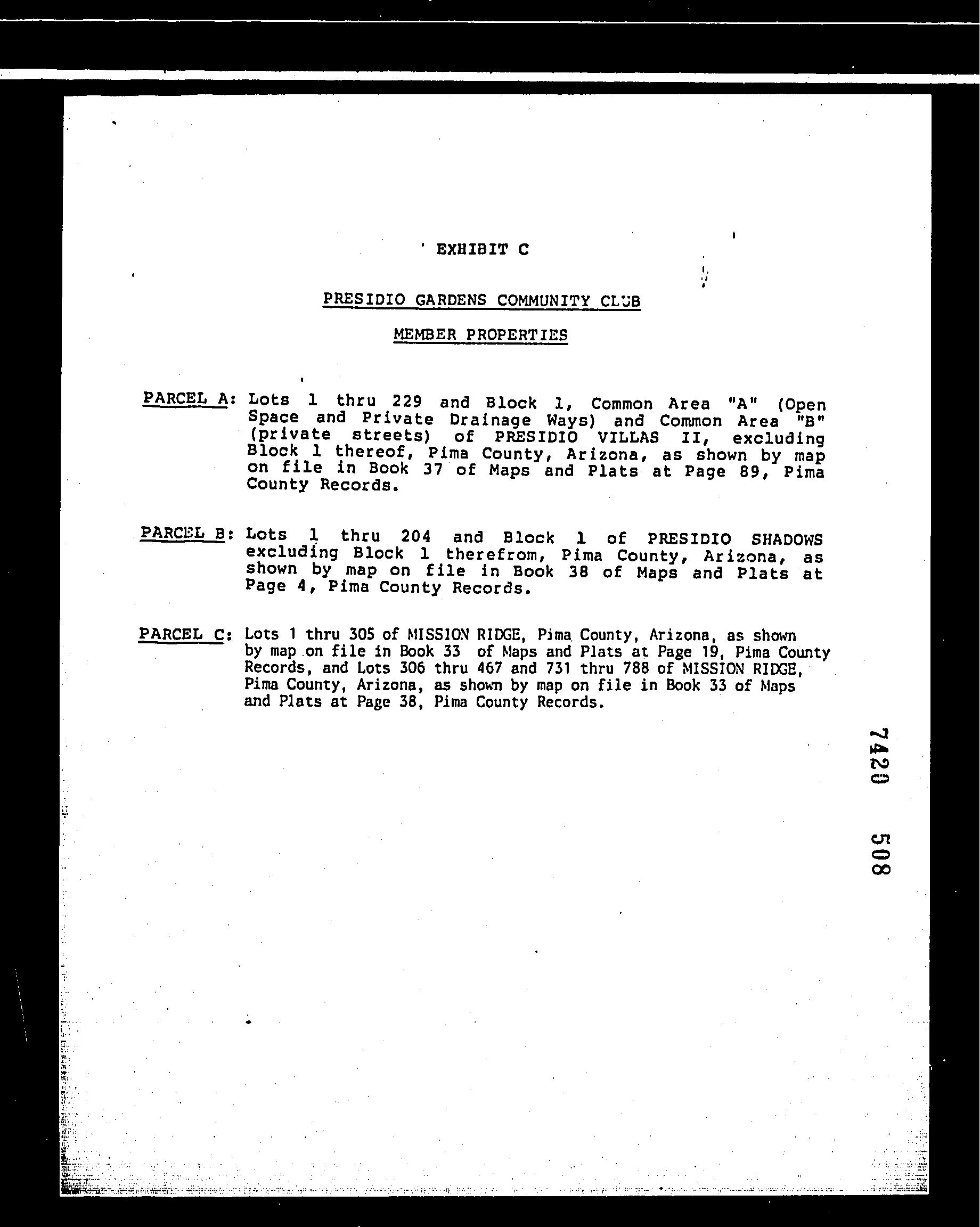 EXHIBIT C

PRESIDIO GARDENS COMMUNITY CLUB

MEMBER PROPERTIES

PARCEL A: Lots 1 thru 229 and Block 1, Common Area "A" (Open Space and Private Drainage Ways) and Common Area "B" (private streets) of PRESIDIO VILLAS II, excluding Block 1 thereof, Pima County, Arizona, as shown by map on file in Book 37 of Maps and Plats at Page 89, Pima County Records.

PARCEL B: Lots 1 thru 204 and Block 1 of PRESIDIO SHADOWS excluding Block 1 therefrom, Pima County, Arizona, as shown by map on file in Book 38 of Maps and Plats at Page 4, Pima County Records.

PARCEL C: Lots 1 thru 305 of MISSION RIDGE, Pima County, Arizona, as shown by map on file in Book 33 of Maps and Plats at Page 19, Pima County Records, and Lots 306 thru 467 and 731 thru 788 of MISSION RIDGE, Pima County, Arizona, as shown by map on file in Book 33 of Maps and Plats at Page 38, Pima County Records.

7420 508